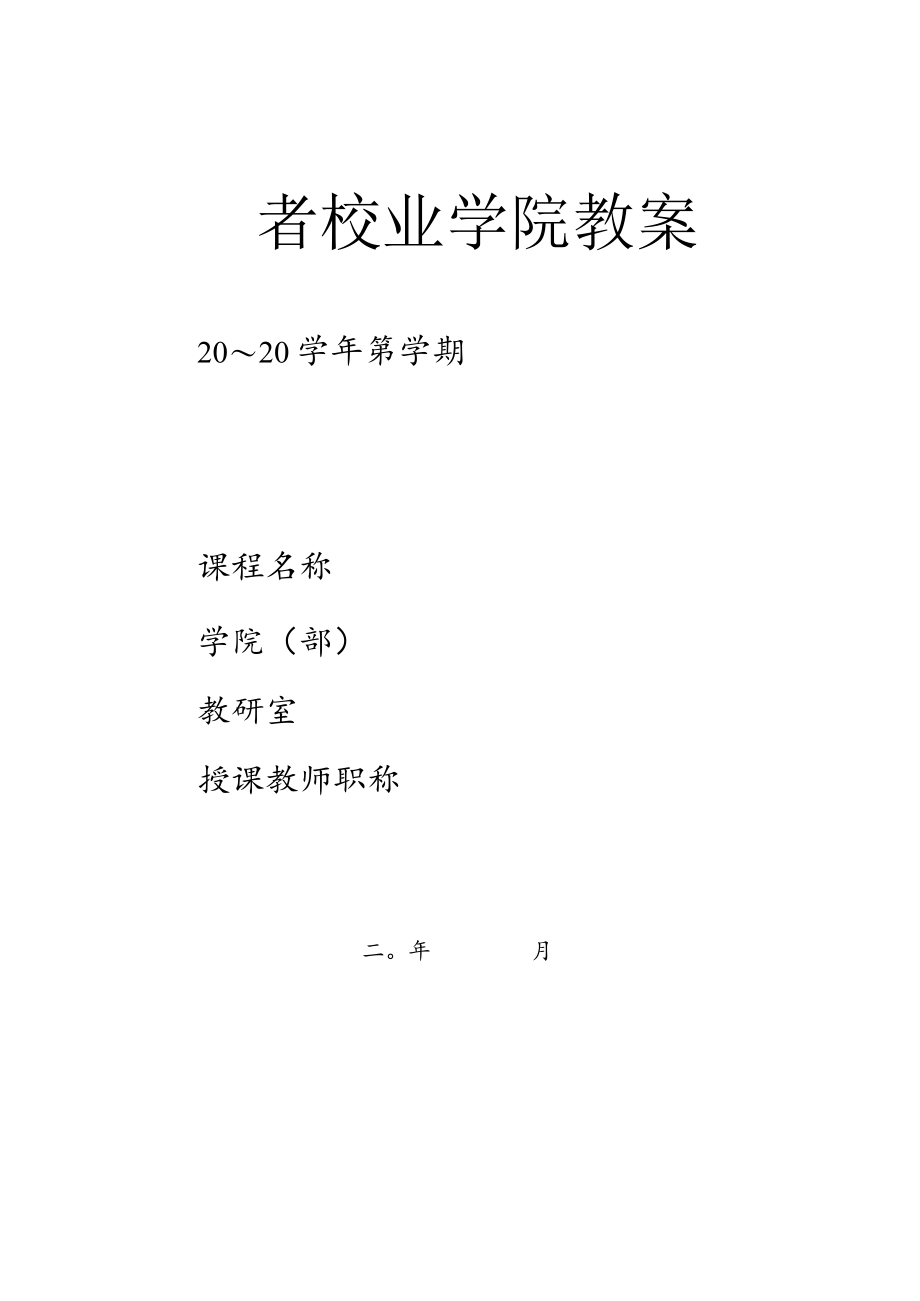 者校业学院教案

20～20学年第学期

课程名称

学院（部）

教研室

授课教师职称

二。年　　月